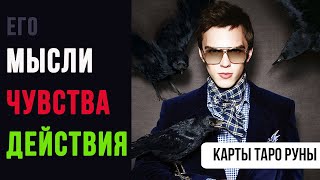 ЕГО
МЫСЛИ
ЧУВСТВА
ДЕЙСТВИЯ
КАРТЫ ТАРО РУНЫ